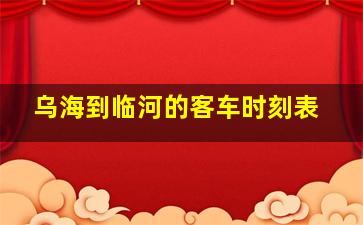 乌海到临河的客车时刻表